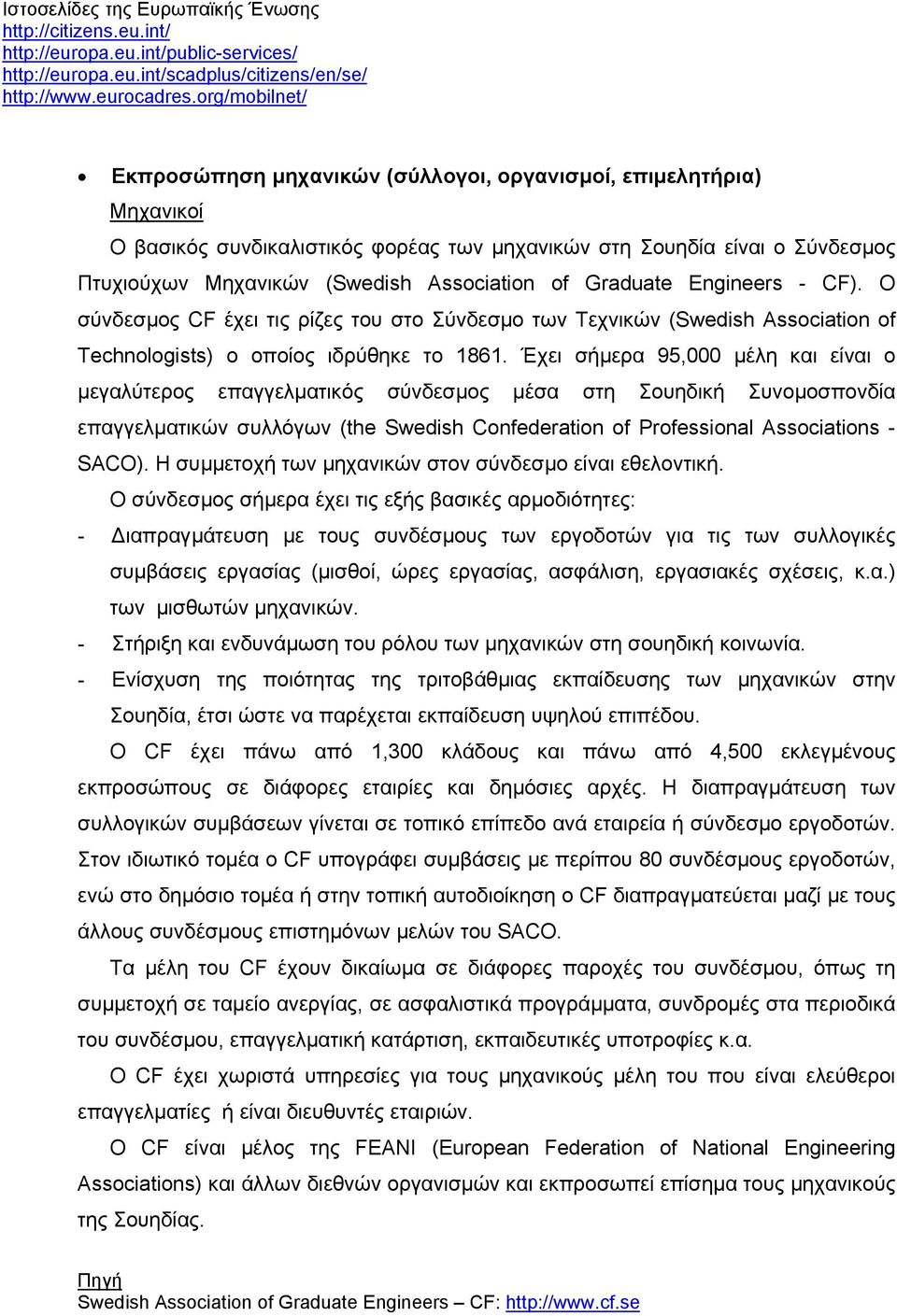 Ιστοσελίδες της Ευρωπαϊκής Ένωσης
http://citizens.eu.int/
http://europa.eu.int/public-services/
http://europa.eu.int/scadplus/citizens/en/se/
http://www.eurocadres.org/mobilnet/

• Εκπροσώπηση μηχανικών (σύλλογοι, οργανισμοί, επιμελητήρια)

Μηχανικοί

Ο βασικός συνδικαλιστικός φορέας των μηχανικών στη Σουηδία είναι ο Σύνδεσμος Πτυχιούχων Μηχανικών (Swedish Association of Graduate Engineers - CF). Ο σύνδεσμος CF έχει τις ρίζες του στο Σύνδεσμο των Τεχνικών (Swedish Association of Technologists) ο οποίος ιδρύθηκε το 1861. Έχει σήμερα 95,000 μέλη και είναι ο μεγαλύτερος επαγγελματικός σύνδεσμος μέσα στη Σουηδική Συνομοσπονδία επαγγελματικών συλλόγων (the Swedish Confederation of Professional Associations - SACO). Η συμμετοχή των μηχανικών στον σύνδεσμο είναι εθελοντική.

Ο σύνδεσμος σήμερα έχει τις εξής βασικές αρμοδιότητες:

- Διαπραγμάτευση με τους συνδέσμους των εργοδοτών για τις των συλλογικές συμβάσεις εργασίας (μισθοί, ώρες εργασίας, ασφάλιση, εργασιακές σχέσεις, κ.α.) των μισθωτών μηχανικών.
- Στήριξη και ενδυνάμωση του ρόλου των μηχανικών στη σουηδική κοινωνία.
- Ενίσχυση της ποιότητας της τριτοβάθμιας εκπαίδευσης των μηχανικών στην Σουηδία, έτσι ώστε να παρέχεται εκπαίδευση υψηλού επιπέδου.

Ο CF έχει πάνω από 1,300 κλάδους και πάνω από 4,500 εκλεγμένους εκπροσώπους σε διάφορες εταιρίες και δημόσιες αρχές. Η διαπραγμάτευση των συλλογικών συμβάσεων γίνεται σε τοπικό επίπεδο ανά εταιρεία ή σύνδεσμο εργοδοτών. Στον ιδιωτικό τομέα ο CF υπογράφει συμβάσεις με περίπου 80 συνδέσμους εργοδοτών, ενώ στο δημόσιο τομέα ή στην τοπική αυτοδιοίκηση ο CF διαπραγματεύεται μαζί με τους άλλους συνδέσμους επιστημόνων μελών του SACO.

Τα μέλη του CF έχουν δικαίωμα σε διάφορες παροχές του συνδέσμου, όπως τη συμμετοχή σε ταμείο ανεργίας, σε ασφαλιστικά προγράμματα, συνδρομές στα περιοδικά του συνδέσμου, επαγγελματική κατάρτιση, εκπαιδευτικές υποτροφίες κ.α.

Ο CF έχει χωριστά υπηρεσίες για τους μηχανικούς μέλη του που είναι ελεύθεροι επαγγελματίες ή είναι διευθυντές εταιριών.

Ο CF είναι μέλος της FEANI (European Federation of National Engineering Associations) και άλλων διεθνών οργανισμών και εκπροσωπεί επίσημα τους μηχανικούς της Σουηδίας.

Πηγή
Swedish Association of Graduate Engineers – CF: http://www.cf.se